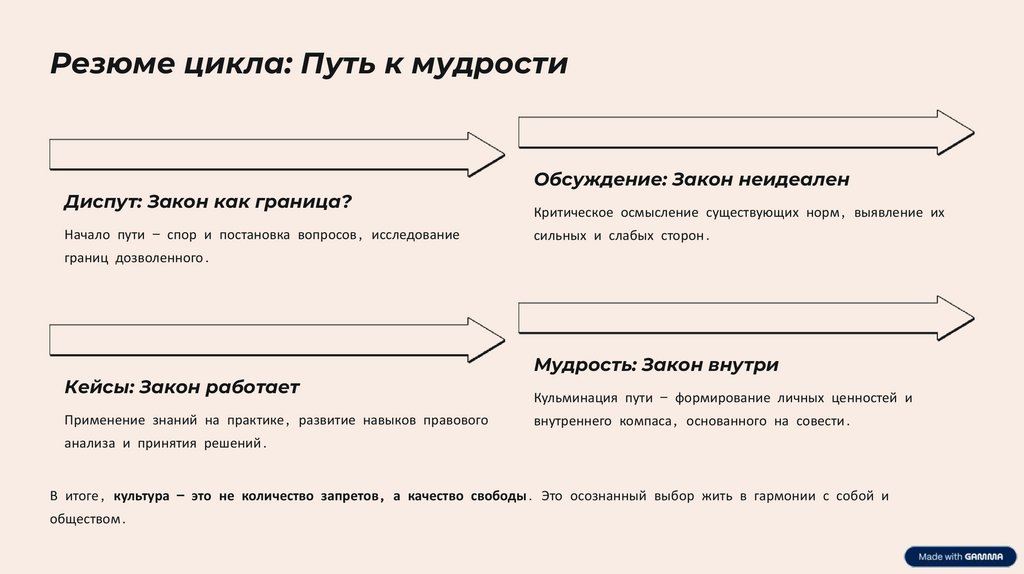 Резюме цикла: Путь к мудрости

Диспут: Закон как граница?

Начало пути – спор и постановка вопросов, исследование границ дозволенного.

Обсуждение: Закон неидеален

Критическое осмысление существующих норм, выявление их сильных и слабых сторон.

Кейсы: Закон работает

Применение знаний на практике, развитие навыков правового анализа и принятия решений.

Мудрость: Закон внутри

Кульминация пути – формирование личных ценностей и внутреннего компаса, основанного на совести.

В итоге, культура – это не количество запретов, а качество свободы. Это осознанный выбор жить в гармонии с собой и обществом.

Made with GAMMA